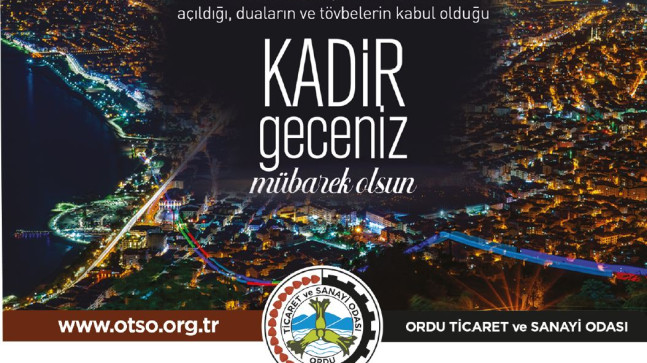 açıldığı, duaların ve tövbelerin kabul olduğu

KADİR geceniz

mübarek olsun

www.otso.org.tr

TİCARET ve SANAYİ ODASI
ORDU

ORDU TİCARET ve SANAYİ ODASI